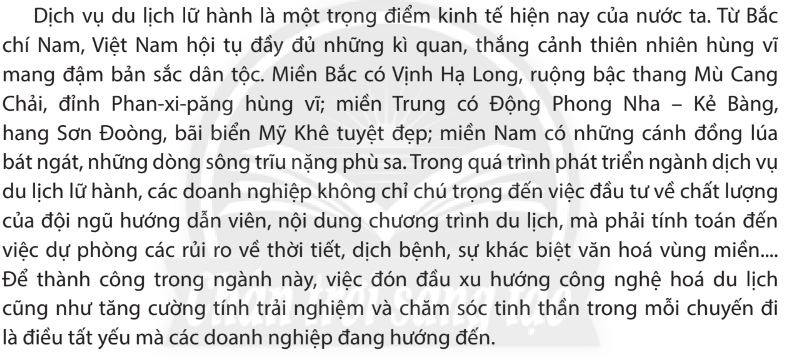 Dịch vụ du lịch lữ hành là một trọng điểm kinh tế hiện nay của nước ta. Từ Bắc chí Nam, Việt Nam hội tụ đầy đủ những kì quan, thắng cảnh thiên nhiên hùng vĩ mang đậm bản sắc dân tộc. Miền Bắc có Vịnh Hạ Long, ruộng bậc thang Mù Cang Chải, đỉnh Phan-xi-păng hùng vĩ; miền Trung có Động Phong Nha – Kẻ Bàng, hang Sơn Đoòng, bãi biển Mỹ Khê tuyệt đẹp; miền Nam có những cánh đồng lúa bát ngát, những dòng sông trĩu nặng phù sa. Trong quá trình phát triển ngành dịch vụ du lịch lữ hành, các doanh nghiệp không chỉ chú trọng đến việc đầu tư về chất lượng của đội ngũ hướng dẫn viên, nội dung chương trình du lịch, mà phải tính toán đến việc dự phòng các rủi ro về thời tiết, dịch bệnh, sự khác biệt văn hoá vùng miền.... Để thành công trong ngành này, việc đón đầu xu hướng công nghệ hoá du lịch cũng như tăng cường tính trải nghiệm và chăm sóc tinh thần trong mỗi chuyến đi là điều tất yếu mà các doanh nghiệp đang hướng đến.